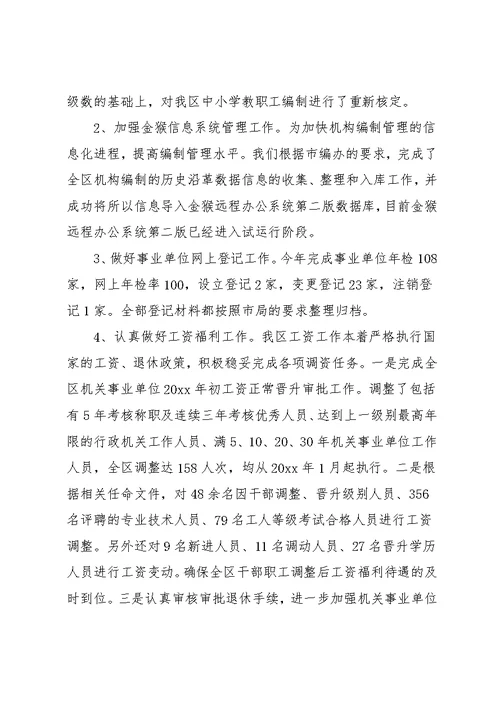 级数的基础上，对我区中小学教职工编制进行了重新核定。

2、加强金猴信息系统管理工作。为加快机构编制管理的信息化进程，提高编制管理水平。我们根据市编办的要求，完成了全区机构编制的历史沿革数据信息的收集、整理和入库工作，并成功将所以信息导入金猴远程办公系统第二版数据库，目前金猴远程办公系统第二版已经进入试运行阶段。

3、做好事业单位网上登记工作。今年完成事业单位年检108家，网上年检率100，设立登记2家，变更登记23家，注销登记1家。全部登记材料都按照市局的要求整理归档。

4、认真做好工资福利工作。我区工资工作本着严格执行国家的工资、退休政策，积极稳妥完成各项调资任务。一是完成全区机关事业单位20xx年初工资正常晋升审批工作。调整了包括有5年考核称职及连续三年考核优秀人员、达到上一级别最高年限的行政机关工作人员、满5、10、20、30年机关事业单位工作人员，全区调整达158人次，均从20xx年1月起执行。二是根据相关任命文件，对48余名因干部调整、晋升级别人员、356名评聘的专业技术人员、79名工人等级考试合格人员进行工资调整。另外还对9名新进人员、11名调动人员、27名晋升学历人员进行工资变动。确保全区干部职工调整后工资福利待遇的及时到位。三是认真审核审批退休手续，进一步加强机关事业单位